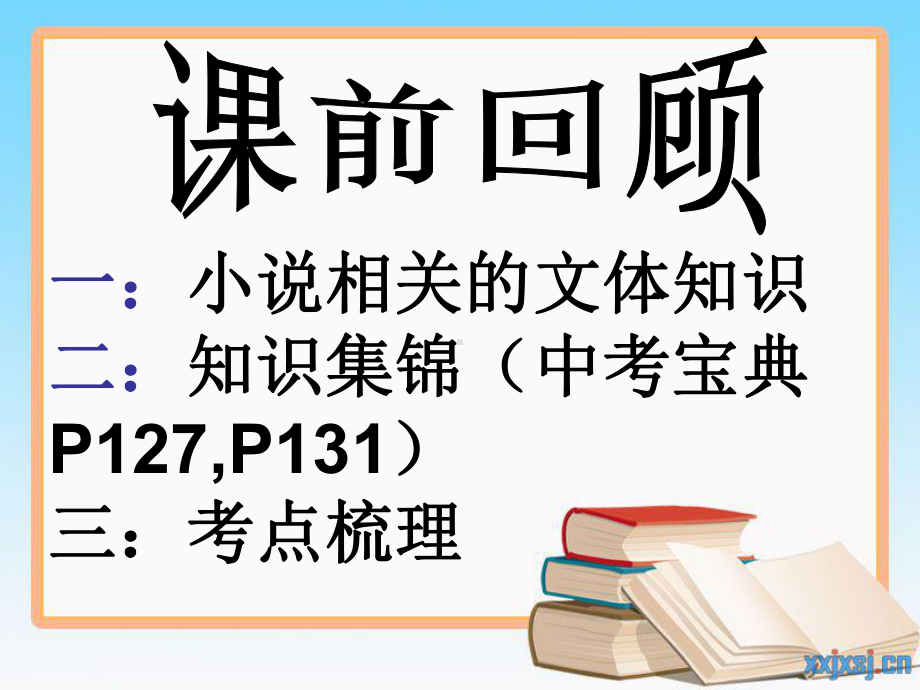 课前回顾

一：小说相关的文体知识

二：知识集锦（中考宝典P127,P131）

三：考点梳理

xxjxsj.cn